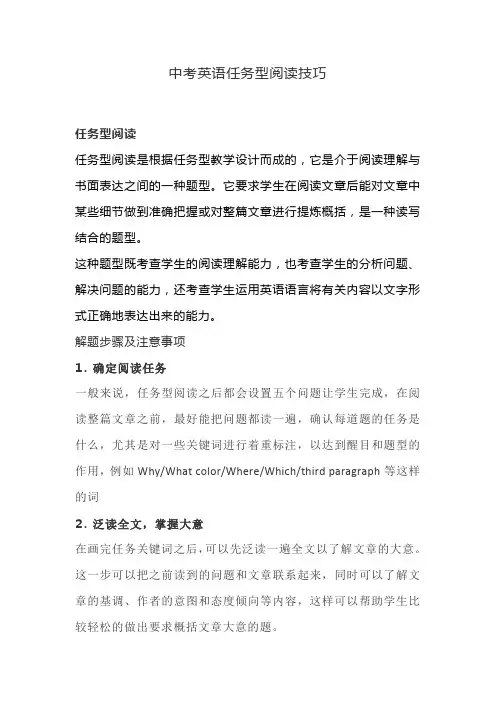 中考英语任务型阅读技巧

任务型阅读

任务型阅读是根据任务型教学设计而成的，它是介于阅读理解与书面表达之间的一种题型。它要求学生在阅读文章后能对文章中某些细节做到准确把握或对整篇文章进行提炼概括，是一种读写结合的题型。

这种题型既考查学生的阅读理解能力，也考查学生的分析问题、解决问题的能力，还考查学生运用英语语言将有关内容以文字形式正确地表达出来的能力。

解题步骤及注意事项

1. 确定阅读任务

一般来说，任务型阅读之后都会设置五个问题让学生完成，在阅读整篇文章之前，最好能把问题都读一遍，确认每道题的任务是什么，尤其是对一些关键词进行着重标注，以达到醒目和题型的作用，例如 Why/What color/Where/Which/third paragraph 等这样的词

2. 泛读全文，掌握大意

在画完任务关键词之后，可以先泛读一遍全文以了解文章的大意。这一步可以把之前读到的问题和文章联系起来，同时可以了解文章的基调、作者的意图和态度倾向等内容，这样可以帮助学生比较轻松的做出要求概括文章大意的题。